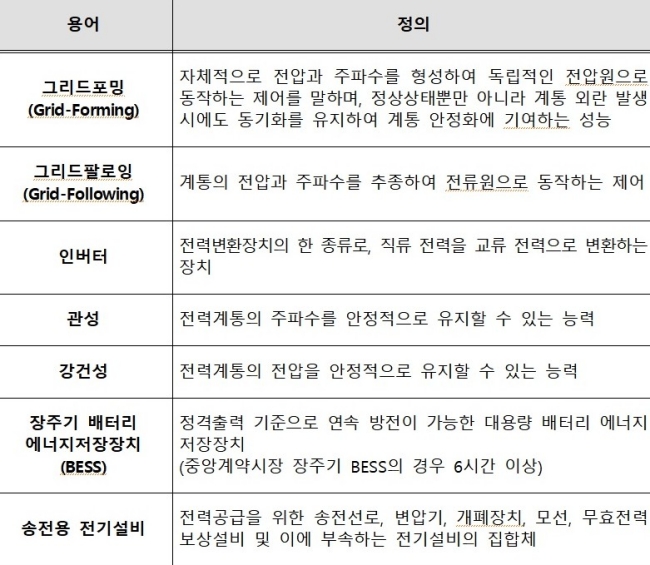 | 용어 | 정의 |
|---|---|
| 그리드포밍 (Grid-Forming) | 자체적으로 전압과 주파수를 형성하여 독립적인 전압원으로 동작하는 제어를 말하며, 정상상태뿐만 아니라 계통 외란 발생 시에도 동기화를 유지하여 계통 안정화에 기여하는 성능 |
| 그리드팔로잉 (Grid-Following) | 계통의 전압과 주파수를 추종하여 전류원으로 동작하는 제어 |
| 인버터 | 전력변환장치의 한 종류로, 직류 전력을 교류 전력으로 변환하는 장치 |
| 관성 | 전력계통의 주파수를 안정적으로 유지할 수 있는 능력 |
| 강건성 | 전력계통의 전압을 안정적으로 유지할 수 있는 능력 |
| 장주기 배터리 에너지저장장치 (BESS) | 정격출력 기준으로 연속 방전이 가능한 대용량 배터리 에너지 저장장치 (중앙계약시장 장주기 BESS의 경우 6시간 이상) |
| 송전용 전기설비 | 전력공급을 위한 송전선로, 변압기, 개폐장치, 모선, 무효전력 보상설비 및 이에 부속하는 전기설비의 집합체 |